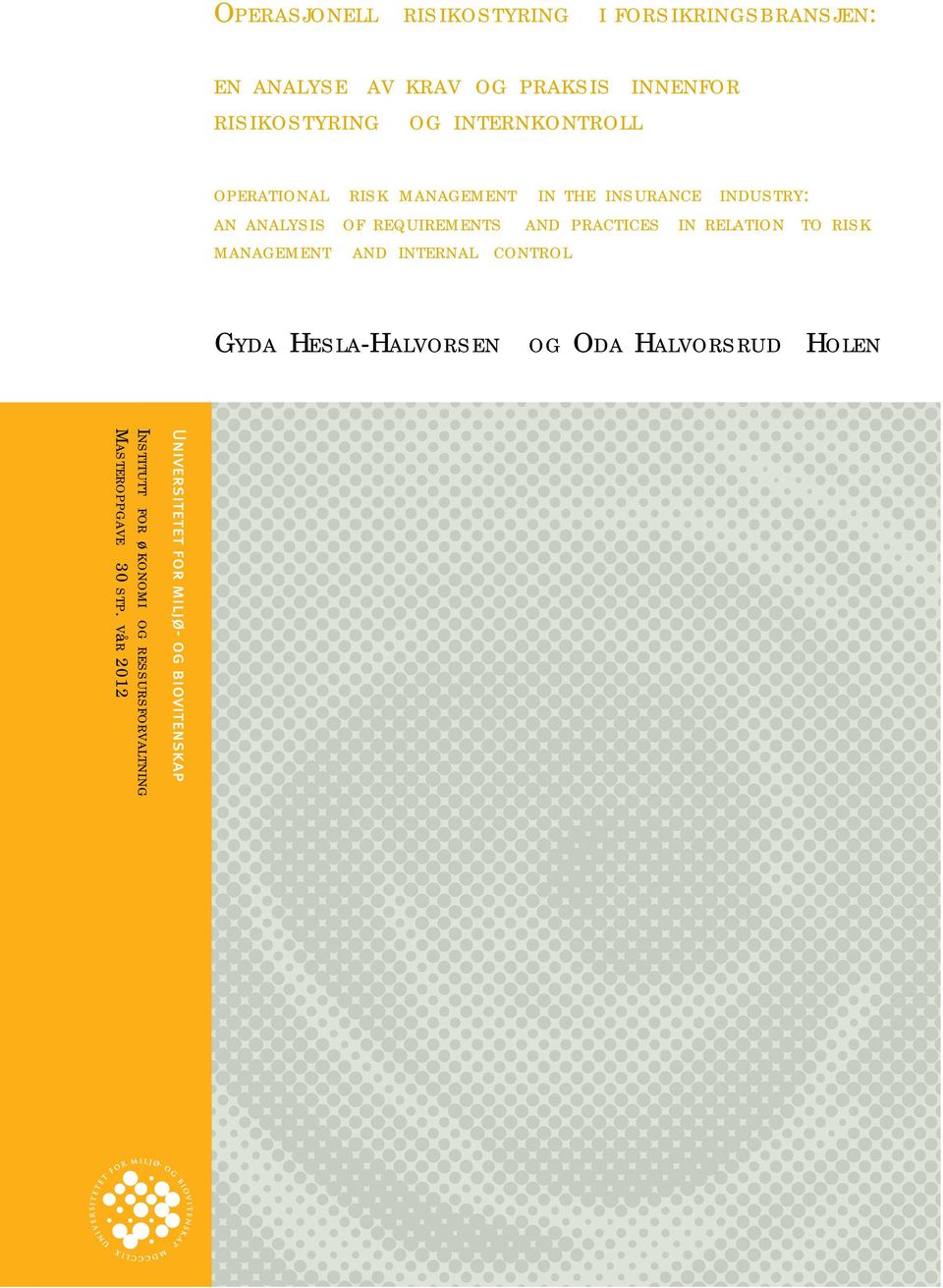 OPERASJONELL RISIKOSTYRING I FORSIKRINGSBRANSJEN:

EN ANALYSE AV KRAV OG PRAKSIS INNENFOR RISIKOSTYRING OG INTERNKONTROLL

OPERATIONAL RISK MANAGEMENT IN THE INSURANCE INDUSTRY: AN ANALYSIS OF REQUIREMENTS AND PRACTICES IN RELATION TO RISK MANAGEMENT AND INTERNAL CONTROL

GYDA HESLA-HALVORSEN OG ODA HALVORSRUD HOLEN

UNIVERSITETET FOR MILJØ- OG BIOVITENSKAP

INSTITUTT FOR ØKONOMI OG RESSURSFORVALTNING

MASTEROPPGAVE 30 STP. VÅR 2012

UNIVERSITETET FOR MILJØ- OG BIOVITENSKAP MDCCCLIX